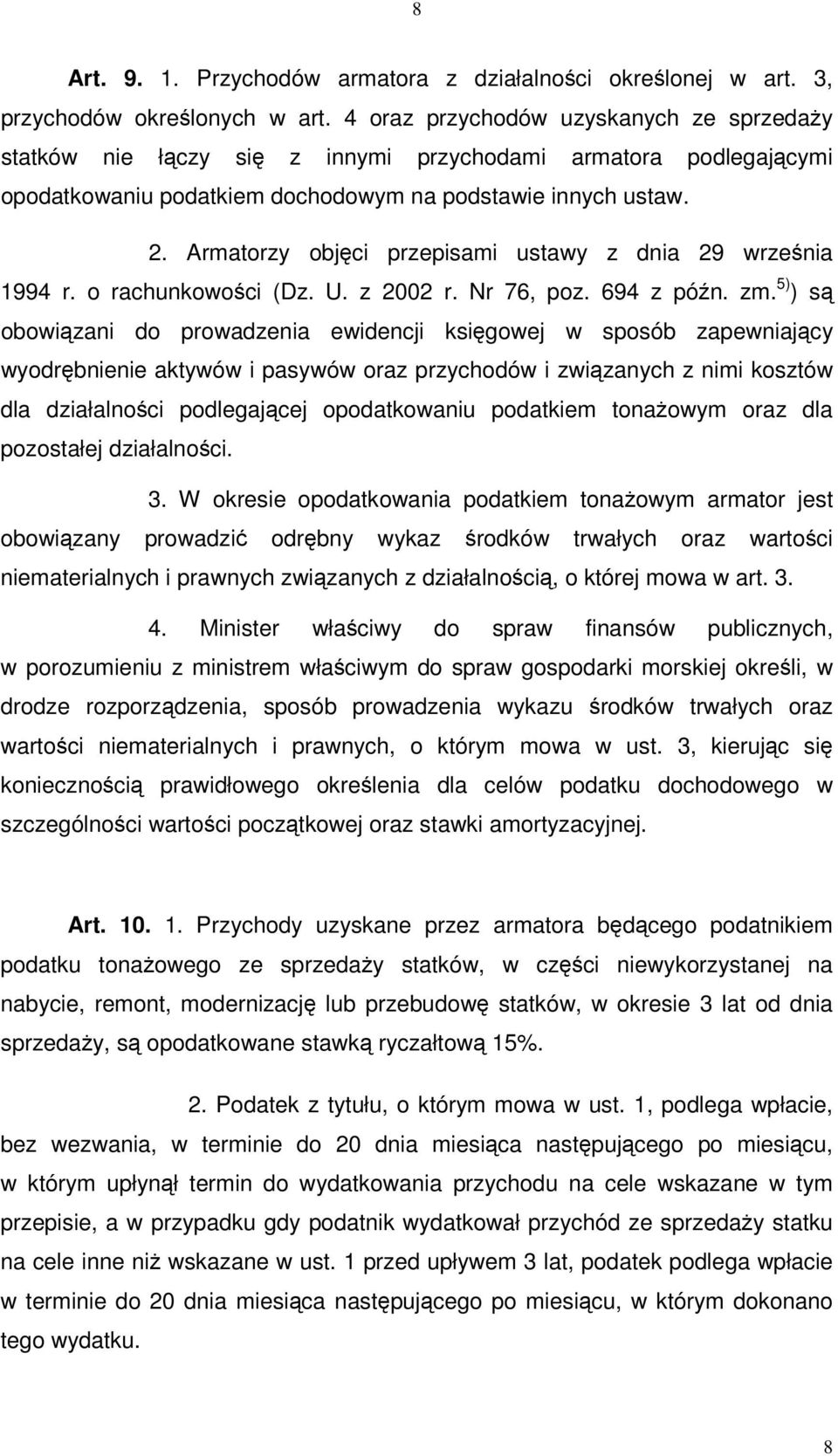 8

Art. 9. 1. Przychodów armatora z działalności określonej w art. 3, przychodów określonych w art. 4 oraz przychodów uzyskanych ze sprzedaży statków nie łączy się z innymi przychodami armatora podlegającymi opodatkowaniu podatkiem dochodowym na podstawie innych ustaw.

2. Armatorzy objęci przepisami ustawy z dnia 29 września 1994 r. o rachunkowości (Dz. U. z 2002 r. Nr 76, poz. 694 z późn. zm.$^{5)}$) są obowiązani do prowadzenia ewidencji księgowej w sposób zapewniający wyodrębnienie aktywów i pasywów oraz przychodów i związanych z nimi kosztów dla działalności podlegającej opodatkowaniu podatkiem tonażowym oraz dla pozostałej działalności.

3. W okresie opodatkowania podatkiem tonażowym armator jest obowiązany prowadzić odrębny wykaz środków trwałych oraz wartości niematerialnych i prawnych związanych z działalnością, o której mowa w art. 3.

4. Minister właściwy do spraw finansów publicznych, w porozumieniu z ministrem właściwym do spraw gospodarki morskiej określi, w drodze rozporządzenia, sposób prowadzenia wykazu środków trwałych oraz wartości niematerialnych i prawnych, o którym mowa w ust. 3, kierując się koniecznością prawidłowego określenia dla celów podatku dochodowego w szczególności wartości początkowej oraz stawki amortyzacyjnej.

Art. 10. 1. Przychody uzyskane przez armatora będącego podatnikiem podatku tonażowego ze sprzedaży statków, w części niewykorzystanej na nabycie, remont, modernizację lub przebudowę statków, w okresie 3 lat od dnia sprzedaży, są opodatkowane stawką ryczałtową 15%.

2. Podatek z tytułu, o którym mowa w ust. 1, podlega wpłacie, bez wezwania, w terminie do 20 dnia miesiąca następującego po miesiącu, w którym upłynął termin do wydatkowania przychodu na cele wskazane w tym przepisie, a w przypadku gdy podatnik wydatkował przychód ze sprzedaży statku na cele inne niż wskazane w ust. 1 przed upływem 3 lat, podatek podlega wpłacie w terminie do 20 dnia miesiąca następującego po miesiącu, w którym dokonano tego wydatku.

8